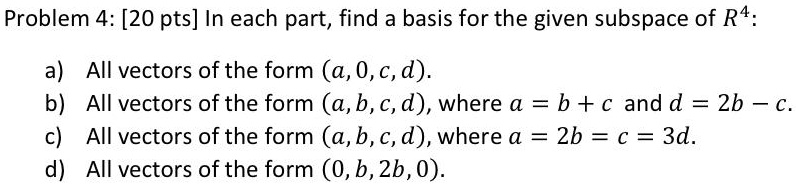 Problem 4: [20 pts] In each part, find a basis for the given subspace of $R^4$:

a) All vectors of the form $(a, 0, c, d)$.
b) All vectors of the form $(a, b, c, d)$, where $a = b + c$ and $d = 2b - c$.
c) All vectors of the form $(a, b, c, d)$, where $a = 2b = c = 3d$.
d) All vectors of the form $(0, b, 2b, 0)$.